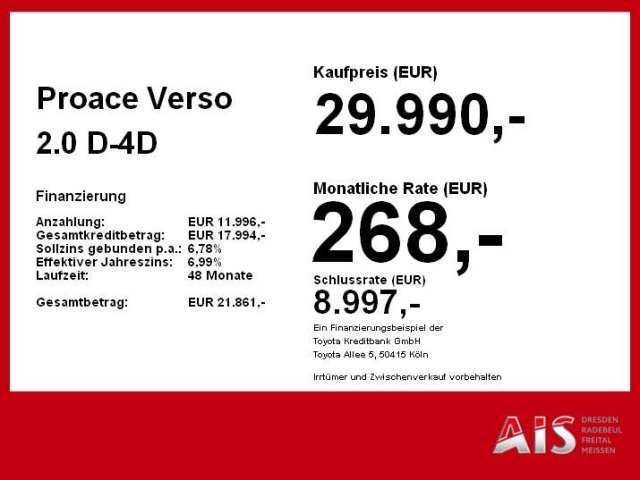 Proace Verso
2.0 D-4D

Finanzierung

Anzahlung: EUR 11.996,-
Gesamtkreditbetrag: EUR 17.994,-
Sollzins gebunden p.a.: 6,78%
Effektiver Jahreszins: 6,99%
Laufzeit: 48 Monate

Gesamtbetrag: EUR 21.861,-

Kaufpreis (EUR)
29.990,-

Monatliche Rate (EUR)
268,-

Schlussrate (EUR)
8.997,-

Ein Finanzierungsbeispiel der
Toyota Kreditbank GmbH
Toyota Allee 5, 50415 Köln

Irrtümer und Zwischenverkauf vorbehalten

AIS
DRESDEN
RADEBEUL
FREITAL
MEISSEN